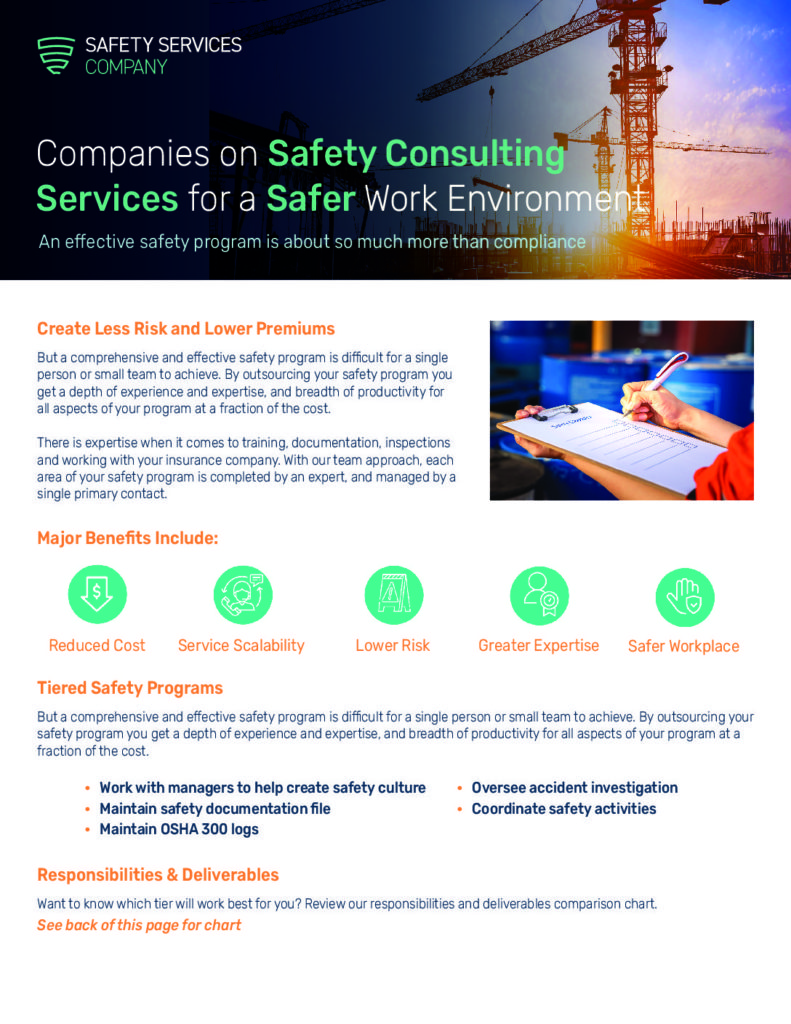 SAFETY SERVICES
COMPANY

Companies on Safety Consulting Services for a Safer Work Environment

An effective safety program is about so much more than compliance

Create Less Risk and Lower Premiums

But a comprehensive and effective safety program is difficult for a single person or small team to achieve. By outsourcing your safety program you get a depth of experience and expertise, and breadth of productivity for all aspects of your program at a fraction of the cost.

There is expertise when it comes to training, documentation, inspections and working with your insurance company. With our team approach, each area of your safety program is completed by an expert, and managed by a single primary contact.

Major Benefits Include:

Reduced Cost

Service Scalability

Lower Risk

Greater Expertise

Safer Workplace

Tiered Safety Programs

But a comprehensive and effective safety program is difficult for a single person or small team to achieve. By outsourcing your safety program you get a depth of experience and expertise, and breadth of productivity for all aspects of your program at a fraction of the cost.

• Work with managers to help create safety culture
• Maintain safety documentation file
• Maintain OSHA 300 logs
• Oversee accident investigation
• Coordinate safety activities

Responsibilities & Deliverables

Want to know which tier will work best for you? Review our responsibilities and deliverables comparison chart.
See back of this page for chart